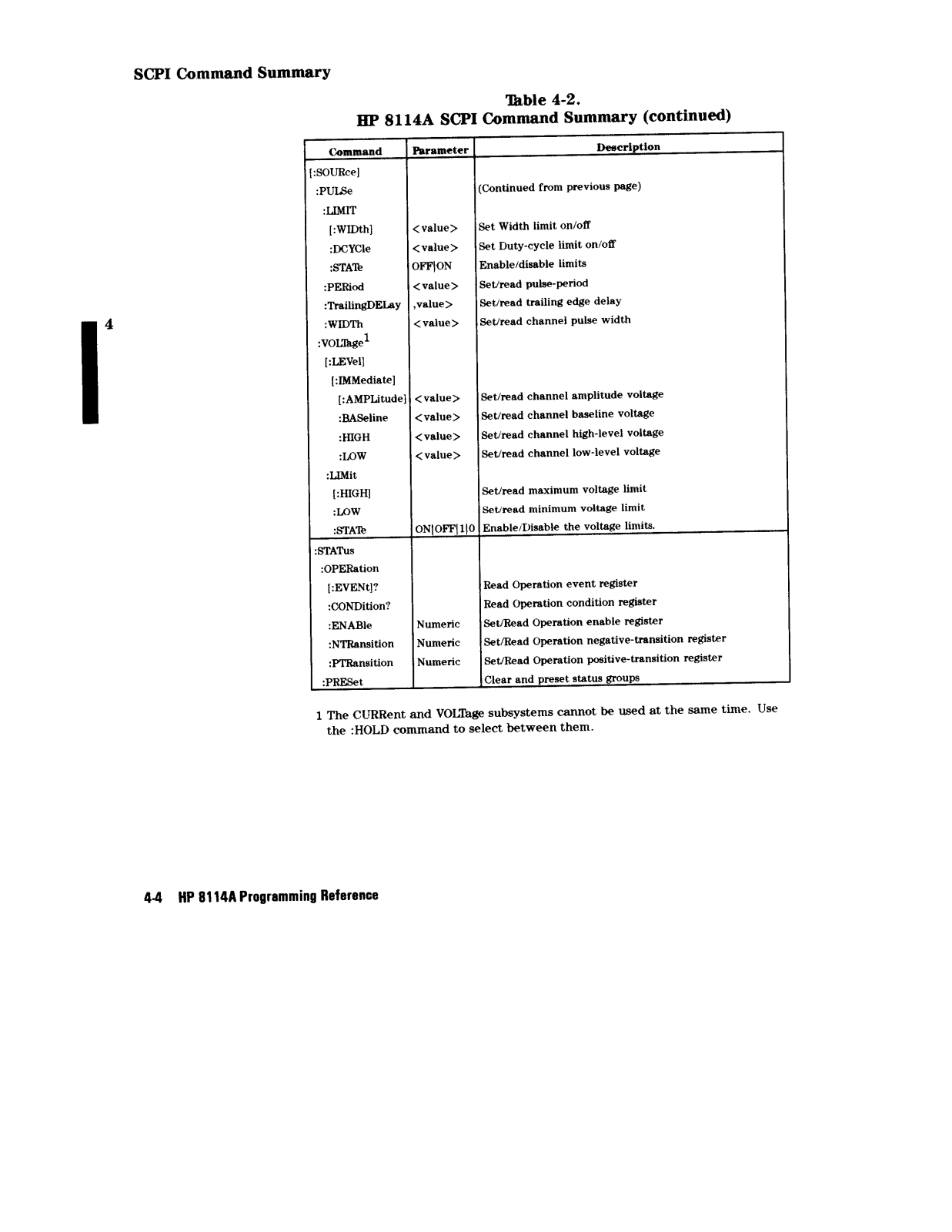 SCPI Command Summary

Table 4-2.
HP 8114A SCPI Command Summary (continued)

| Command | Parameter | Description |
|---|---|---|
| [:SOURce] | | |
| :PULSe | | (Continued from previous page) |
| :LIMIT | | |
| [:WIDth] | <value> | Set Width limit on/off |
| :DCYCle | <value> | Set Duty-cycle limit on/off |
| :STATe | OFF\|ON | Enable/disable limits |
| :PERiod | <value> | Set/read pulse-period |
| :TrailingDELay | ,value> | Set/read trailing edge delay |
| :WIDTh | <value> | Set/read channel pulse width |
| :VOLTage$^1$ | | |
| [:LEVel] | | |
| [:IMMediate] | | |
| [:AMPLitude] | <value> | Set/read channel amplitude voltage |
| :BASeline | <value> | Set/read channel baseline voltage |
| :HIGH | <value> | Set/read channel high-level voltage |
| :LOW | <value> | Set/read channel low-level voltage |
| :LIMit | | |
| [:HIGH] | | Set/read maximum voltage limit |
| :LOW | | Set/read minimum voltage limit |
| :STATe | ON\|OFF\|1\|0 | Enable/Disable the voltage limits. |
| :STATus | | |
| :OPERation | | |
| [:EVENt]? | | Read Operation event register |
| :CONDition? | | Read Operation condition register |
| :ENABle | Numeric | Set/Read Operation enable register |
| :NTRansition | Numeric | Set/Read Operation negative-transition register |
| :PTRansition | Numeric | Set/Read Operation positive-transition register |
| :PRESet | | Clear and preset status groups |

1 The CURRent and VOLTage subsystems cannot be used at the same time. Use the :HOLD command to select between them.

4

4-4 HP 8114A Programming Reference